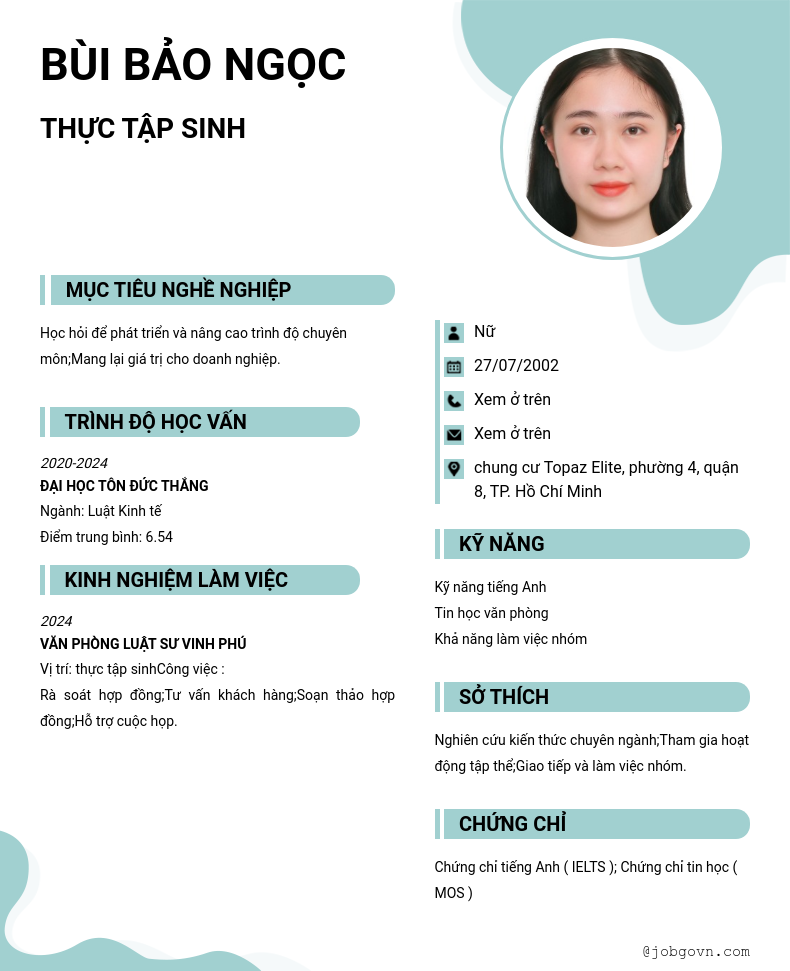 BÙI BẢO NGỌC

THỰC TẬP SINH

MỤC TIÊU NGHỀ NGHIỆP

Học hỏi để phát triển và nâng cao trình độ chuyên môn;Mang lại giá trị cho doanh nghiệp.

TRÌNH ĐỘ HỌC VẤN

2020-2024
ĐẠI HỌC TÔN ĐỨC THẮNG
Ngành: Luật Kinh tế
Điểm trung bình: 6.54

KINH NGHIỆM LÀM VIỆC

2024
VĂN PHÒNG LUẬT SƯ VINH PHÚ
Vị trí: thực tập sinhCông việc :
Rà soát hợp đồng;Tư vấn khách hàng;Soạn thảo hợp đồng;Hỗ trợ cuộc họp.

Nữ
27/07/2002
Xem ở trên
Xem ở trên
chung cư Topaz Elite, phường 4, quận 8, TP. Hồ Chí Minh

KỸ NĂNG

Kỹ năng tiếng Anh
Tin học văn phòng
Khả năng làm việc nhóm

SỞ THÍCH

Nghiên cứu kiến thức chuyên ngành;Tham gia hoạt động tập thể;Giao tiếp và làm việc nhóm.

CHỨNG CHỈ

Chứng chỉ tiếng Anh ( IELTS ); Chứng chỉ tin học ( MOS )

@jobgovn.com